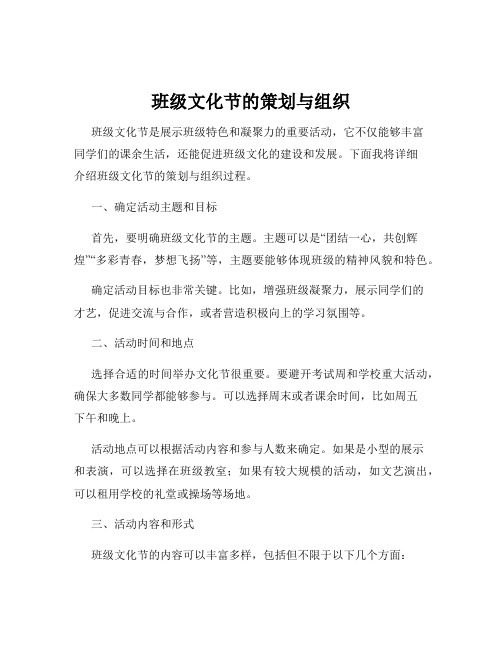 班级文化节的策划与组织

班级文化节是展示班级特色和凝聚力的重要活动，它不仅能够丰富同学们的课余生活，还能促进班级文化的建设和发展。下面我将详细介绍班级文化节的策划与组织过程。

一、确定活动主题和目标

首先，要明确班级文化节的主题。主题可以是“团结一心，共创辉煌”“多彩青春，梦想飞扬”等，主题要能够体现班级的精神风貌和特色。

确定活动目标也非常关键。比如，增强班级凝聚力，展示同学们的才艺，促进交流与合作，或者营造积极向上的学习氛围等。

二、活动时间和地点

选择合适的时间举办文化节很重要。要避开考试周和学校重大活动，确保大多数同学都能够参与。可以选择周末或者课余时间，比如周五下午和晚上。

活动地点可以根据活动内容和参与人数来确定。如果是小型的展示和表演，可以选择在班级教室；如果有较大规模的活动，如文艺演出，可以租用学校的礼堂或操场等场地。

三、活动内容和形式

班级文化节的内容可以丰富多样，包括但不限于以下几个方面：